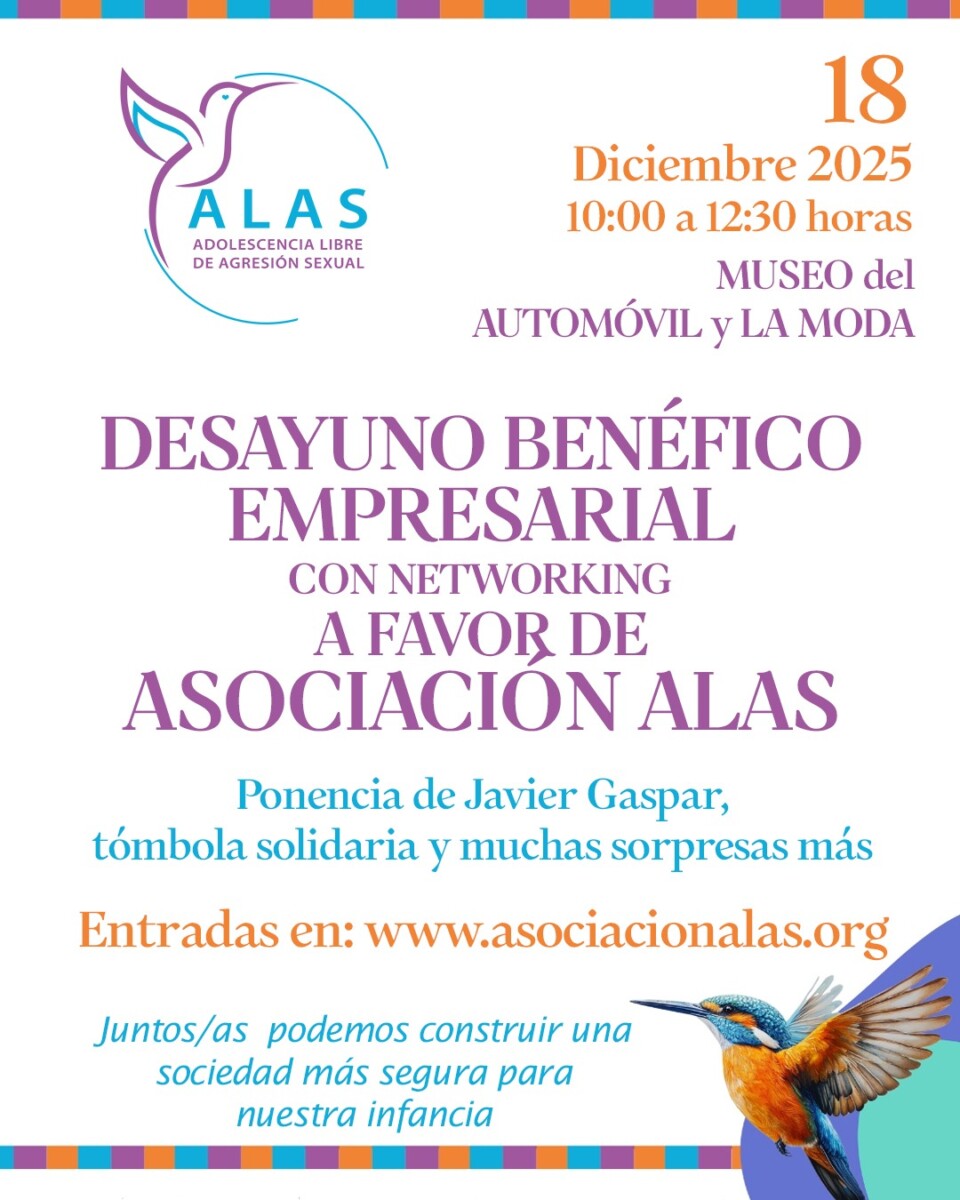 ALAS
ADOLESCENCIA LIBRE DE AGRESIÓN SEXUAL

18
Diciembre 2025
10:00 a 12:30 horas
MUSEO del AUTOMÓVIL y LA MODA

DESAYUNO BENÉFICO EMPRESARIAL
CON NETWORKING
A FAVOR DE
ASOCIACIÓN ALAS

Ponencia de Javier Gaspar, tómbola solidaria y muchas sorpresas más

Entradas en: www.asociacionalas.org

Juntos/as podemos construir una sociedad más segura para nuestra infancia